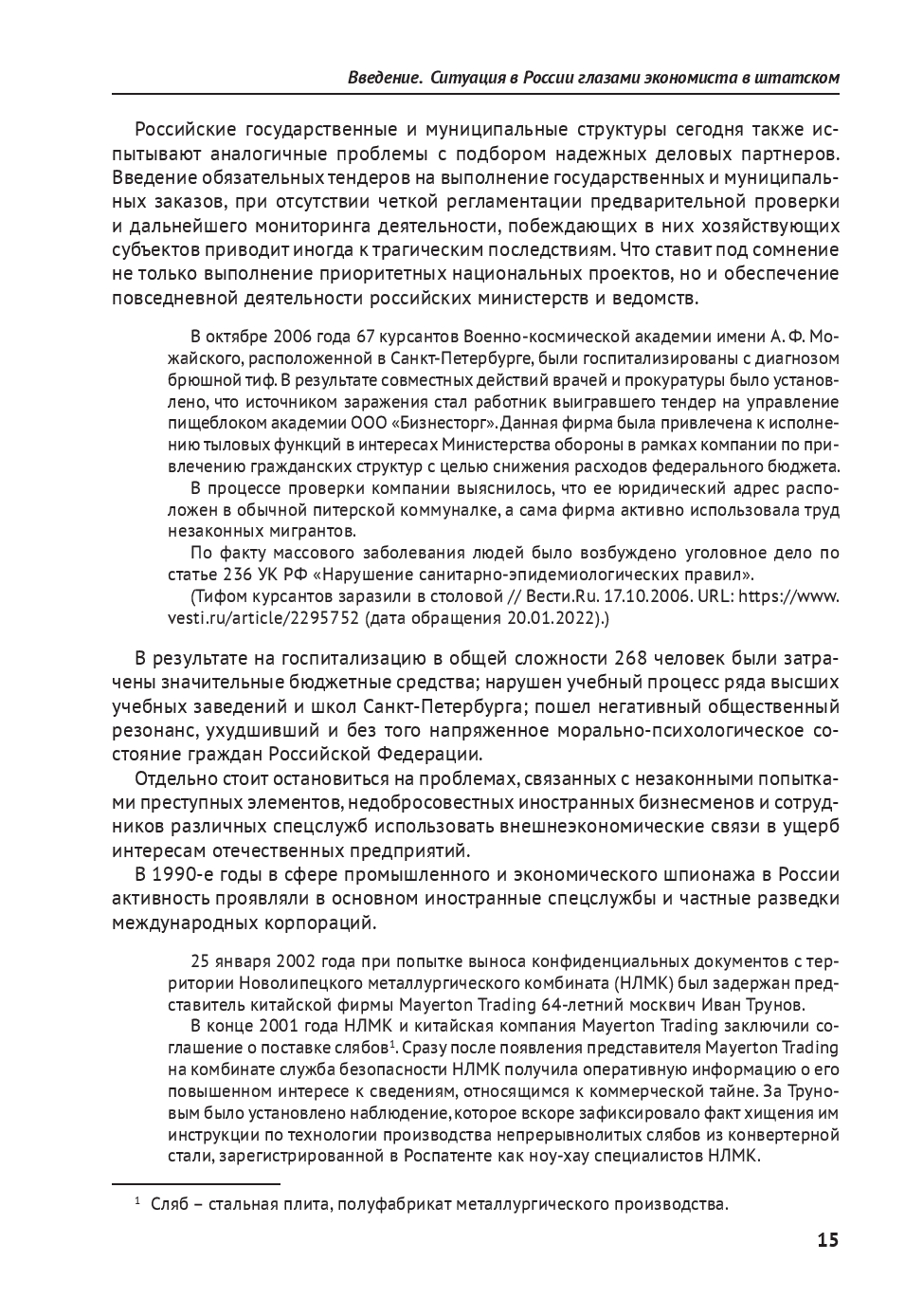 Введение. Ситуация в России глазами экономиста в штатском

Российские государственные и муниципальные структуры сегодня также испытывают аналогичные проблемы с подбором надежных деловых партнеров. Введение обязательных тендеров на выполнение государственных и муниципальных заказов, при отсутствии четкой регламентации предварительной проверки и дальнейшего мониторинга деятельности, побеждающих в них хозяйствующих субъектов приводит иногда к трагическим последствиям. Что ставит под сомнение не только выполнение приоритетных национальных проектов, но и обеспечение повседневной деятельности российских министерств и ведомств.

В октябре 2006 года 67 курсантов Военно-космической академии имени А. Ф. Можайского, расположенной в Санкт-Петербурге, были госпитализированы с диагнозом брюшной тиф. В результате совместных действий врачей и прокуратуры было установлено, что источником заражения стал работник выигравшего тендер на управление пищеблоком академии ООО «Бизнесторг». Данная фирма была привлечена к исполнению тыловых функций в интересах Министерства обороны в рамках компании по привлечению гражданских структур с целью снижения расходов федерального бюджета.

В процессе проверки компании выяснилось, что ее юридический адрес расположен в обычной питерской коммуналке, а сама фирма активно использовала труд незаконных мигрантов.

По факту массового заболевания людей было возбуждено уголовное дело по статье 236 УК РФ «Нарушение санитарно-эпидемиологических правил».

(Тифом курсантов заразили в столовой // Вести.Ru. 17.10.2006. URL: https://www.vesti.ru/article/2295752 (дата обращения 20.01.2022).)

В результате на госпитализацию в общей сложности 268 человек были затрачены значительные бюджетные средства; нарушен учебный процесс ряда высших учебных заведений и школ Санкт-Петербурга; пошел негативный общественный резонанс, ухудшивший и без того напряженное морально-психологическое состояние граждан Российской Федерации.

Отдельно стоит остановиться на проблемах, связанных с незаконными попытками преступных элементов, недобросовестных иностранных бизнесменов и сотрудников различных спецслужб использовать внешнеэкономические связи в ущерб интересам отечественных предприятий.

В 1990-е годы в сфере промышленного и экономического шпионажа в России активность проявляли в основном иностранные спецслужбы и частные разведки международных корпораций.

25 января 2002 года при попытке выноса конфиденциальных документов с территории Новолипецкого металлургического комбината (НЛМК) был задержан представитель китайской фирмы Mayerton Trading 64-летний москвич Иван Трунов.

В конце 2001 года НЛМК и китайская компания Mayerton Trading заключили соглашение о поставке слябов$^1$. Сразу после появления представителя Mayerton Trading на комбинате служба безопасности НЛМК получила оперативную информацию о его повышенном интересе к сведениям, относящимся к коммерческой тайне. За Труновым было установлено наблюдение, которое вскоре зафиксировало факт хищения им инструкции по технологии производства непрерывнолитых слябов из конвертерной стали, зарегистрированной в Роспатенте как ноу-хау специалистов НЛМК.

$^1$ Сляб – стальная плита, полуфабрикат металлургического производства.

15